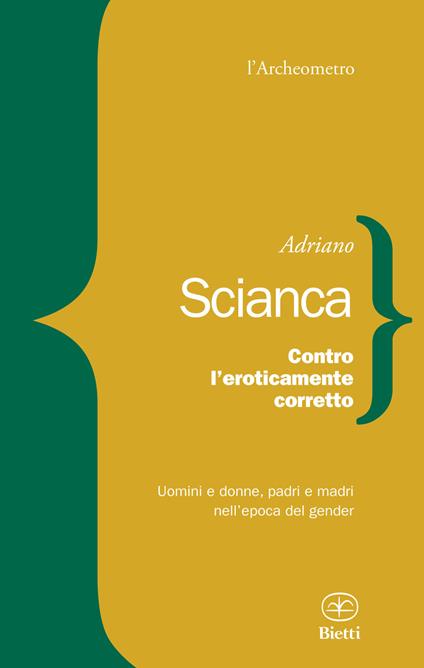 l'Archeometro

Adriano

Scianca

Contro l'eroticamente corretto

Uomini e donne, padri e madri nell'epoca del gender

Bietti